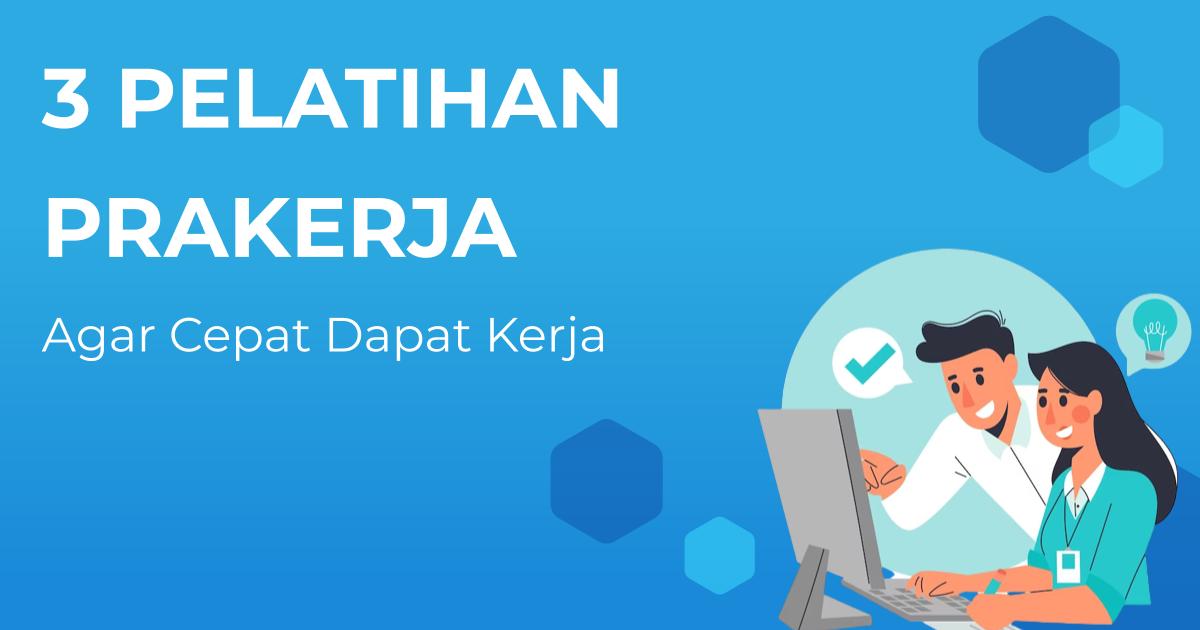 3 PELATIHAN PRAKERJA

Agar Cepat Dapat Kerja